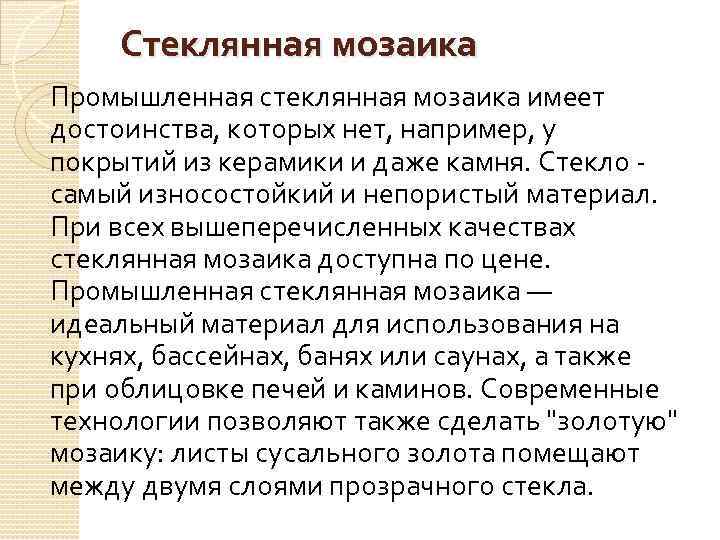 Стеклянная мозаика

Промышленная стеклянная мозаика имеет достоинства, которых нет, например, у покрытий из керамики и даже камня. Стекло - самый износостойкий и непористый материал. При всех вышеперечисленных качествах стеклянная мозаика доступна по цене. Промышленная стеклянная мозаика — идеальный материал для использования на кухнях, бассейнах, банях или саунах, а также при облицовке печей и каминов. Современные технологии позволяют также сделать "золотую" мозаику: листы сусального золота помещают между двумя слоями прозрачного стекла.